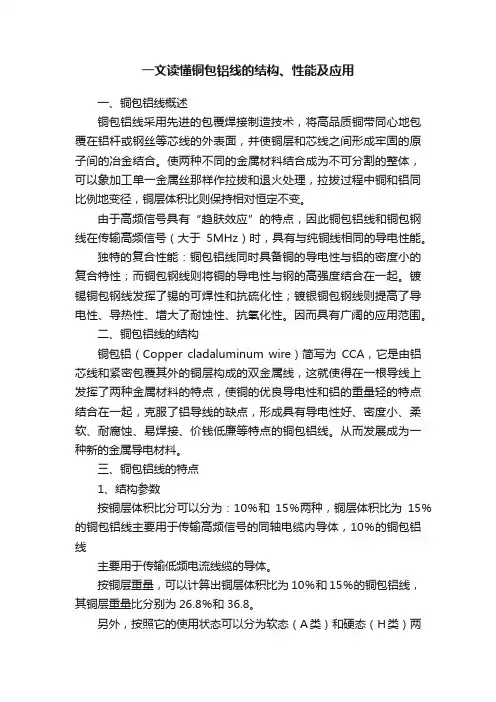 一文读懂铜包铝线的结构、性能及应用

一、铜包铝线概述

铜包铝线采用先进的包覆焊接制造技术，将高品质铜带同心地包覆在铝杆或钢丝等芯线的外表面，并使铜层和芯线之间形成牢固的原子间的冶金结合。使两种不同的金属材料结合成为不可分割的整体，可以象加工单一金属丝那样作拉拔和退火处理，拉拔过程中铜和铝同比例地变径，铜层体积比则保持相对恒定不变。

由于高频信号具有“趋肤效应”的特点，因此铜包铝线和铜包钢线在传输高频信号（大于 5MHz）时，具有与纯铜线相同的导电性能。

独特的复合性能：铜包铝线同时具备铜的导电性与铝的密度小的复合特性；而铜包钢线则将铜的导电性与钢的高强度结合在一起。镀锡铜包钢线发挥了锡的可焊性和抗硫化性；镀银铜包钢线则提高了导电性、导热性、增大了耐蚀性、抗氧化性。因而具有广阔的应用范围。

二、铜包铝线的结构

铜包铝（Copper cladaluminum wire）简写为 CCA，它是由铝芯线和紧密包覆其外的铜层构成的双金属线，这就使得在一根导线上发挥了两种金属材料的特点，使铜的优良导电性和铝的重量轻的特点结合在一起，克服了铝导线的缺点，形成具有导电性好、密度小、柔软、耐腐蚀、易焊接、价钱低廉等特点的铜包铝线。从而发展成为一种新的金属导电材料。

三、铜包铝线的特点

1、结构参数

按铜层体积比分可以分为：10%和 15%两种，铜层体积比为 15%的铜包铝线主要用于传输高频信号的同轴电缆内导体，10%的铜包铝线

主要用于传输低频电流线缆的导体。

按铜层重量，可以计算出铜层体积比为 10%和 15%的铜包铝线，其铜层重量比分别为 26.8%和 36.8。

另外，按照它的使用状态可以分为软态（A类）和硬态（H类）两